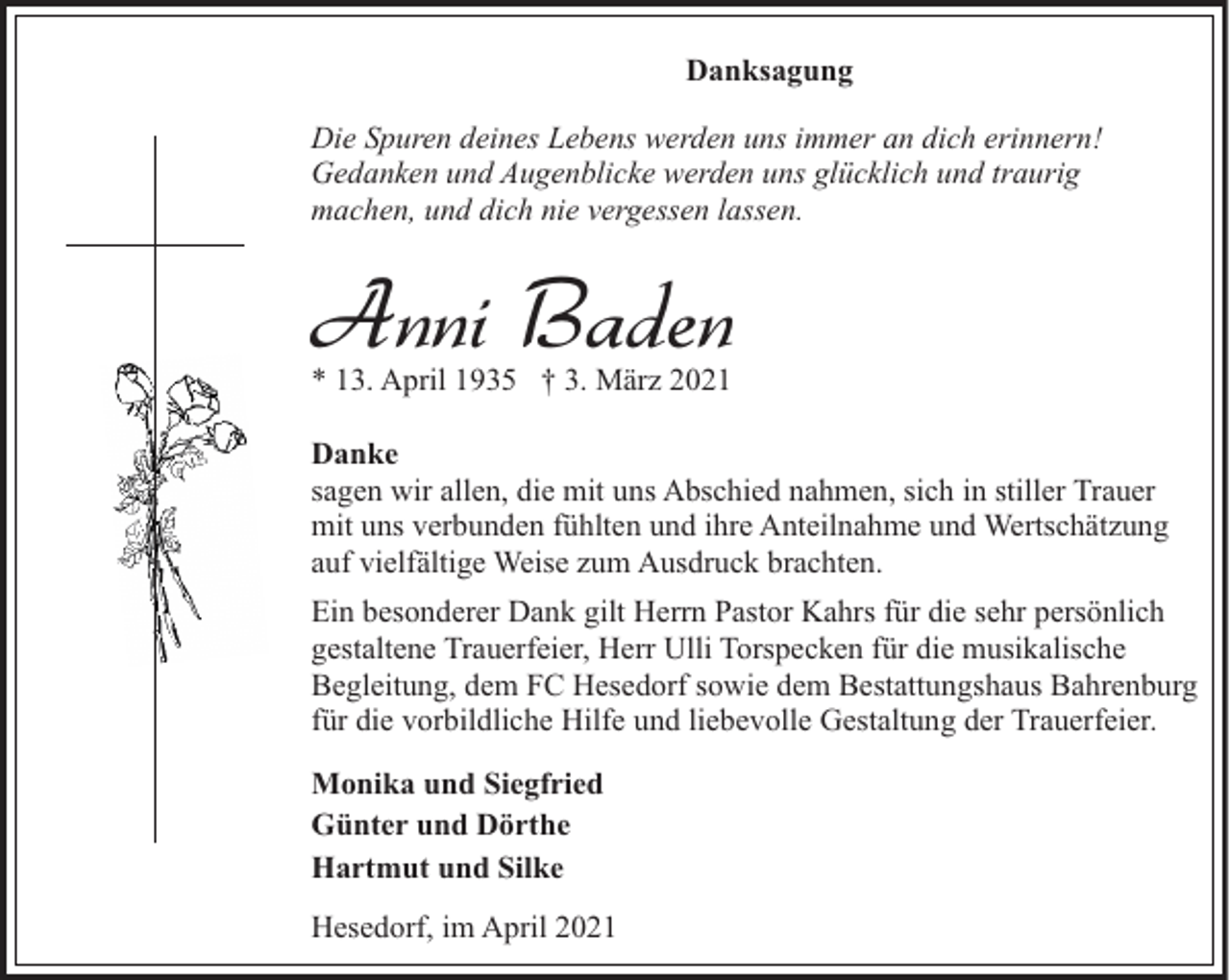 Danksagung

Die Spuren deines Lebens werden uns immer an dich erinnern! Gedanken und Augenblicke werden uns glücklich und traurig machen, und dich nie vergessen lassen.

Anni Baden

* 13. April 1935 † 3. März 2021

Danke
sagen wir allen, die mit uns Abschied nahmen, sich in stiller Trauer mit uns verbunden fühlten und ihre Anteilnahme und Wertschätzung auf vielfältige Weise zum Ausdruck brachten.

Ein besonderer Dank gilt Herrn Pastor Kahrs für die sehr persönlich gestaltene Trauerfeier, Herr Ulli Torspecken für die musikalische Begleitung, dem FC Hesedorf sowie dem Bestattungshaus Bahrenburg für die vorbildliche Hilfe und liebevolle Gestaltung der Trauerfeier.

Monika und Siegfried
Günter und Dörthe
Hartmut und Silke

Hesedorf, im April 2021